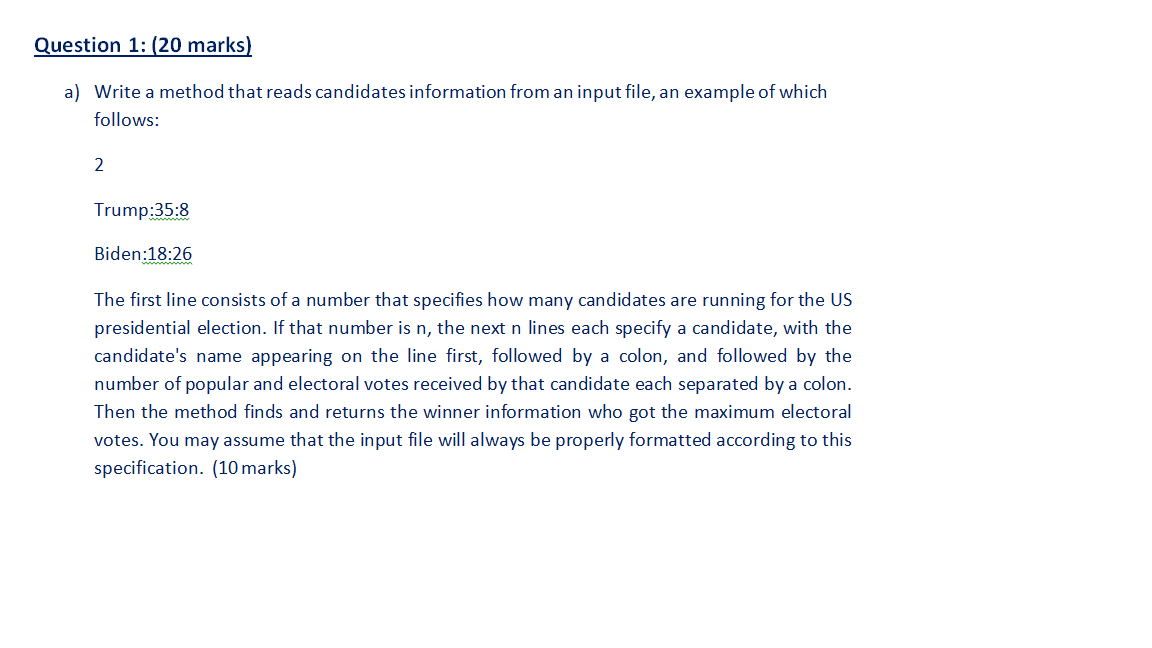 Question 1: (20 marks)

a) Write a method that reads candidates information from an input file, an example of which follows:

2

Trump:35:8

Biden:18:26

The first line consists of a number that specifies how many candidates are running for the US presidential election. If that number is n, the next n lines each specify a candidate, with the candidate's name appearing on the line first, followed by a colon, and followed by the number of popular and electoral votes received by that candidate each separated by a colon. Then the method finds and returns the winner information who got the maximum electoral votes. You may assume that the input file will always be properly formatted according to this specification. (10 marks)